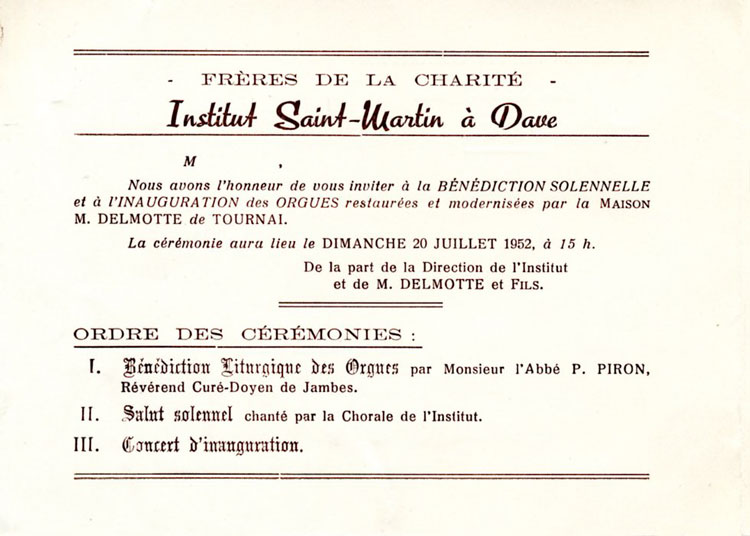 - FRÈRES DE LA CHARITÉ -

Institut Saint-Martin à Dave

M ,

Nous avons l'honneur de vous inviter à la BÉNÉDICTION SOLENNELLE et à l'INAUGURATION des ORGUES restaurées et modernisées par la MAISON M. DELMOTTE de TOURNAI.

La cérémonie aura lieu le DIMANCHE 20 JUILLET 1952, à 15 h.

De la part de la Direction de l'Institut et de M. DELMOTTE et FILS.

ORDRE DES CÉRÉMONIES :

I. Bénédiction Liturgique des Orgues par Monsieur l'Abbé P. PIRON, Révérend Curé-Doyen de Jambes.

II. Salut solennel chanté par la Chorale de l'Institut.

III. Concert d'inauguration.